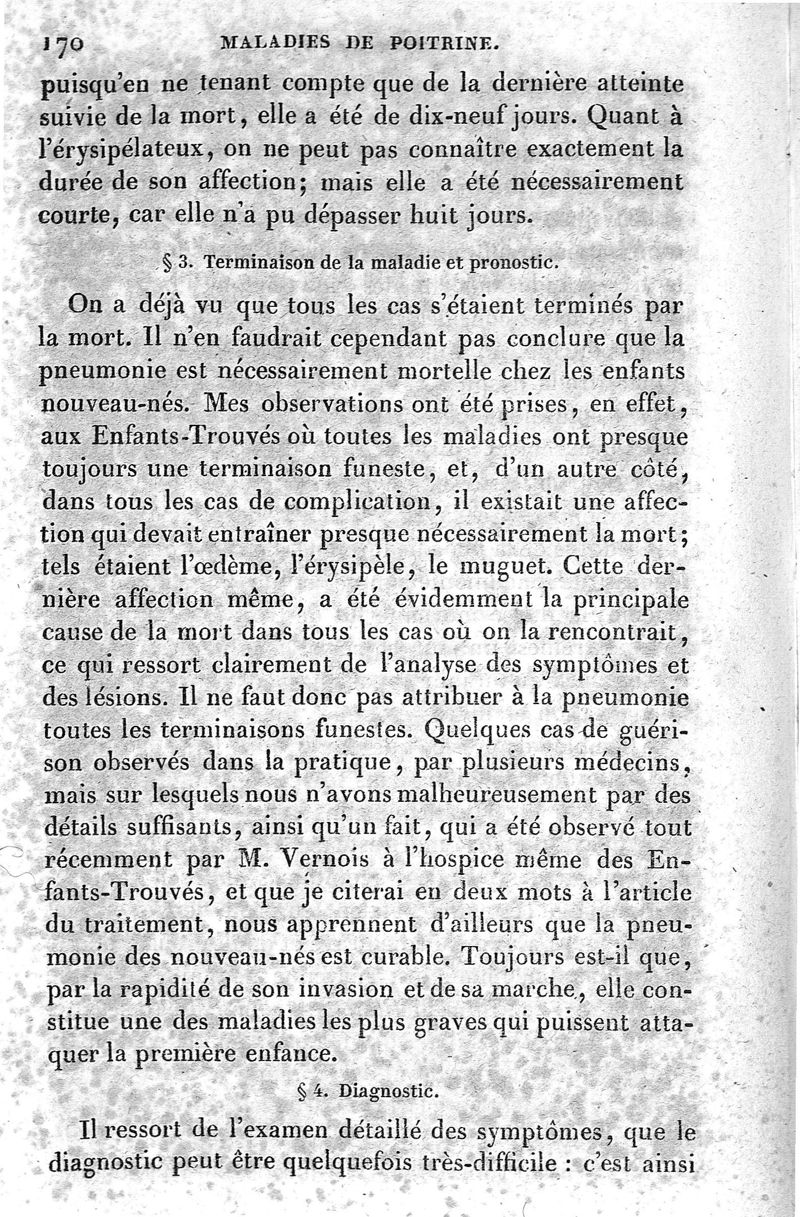 170 MALADIES DE POITRINE.

puisqu'en ne tenant compte que de la dernière atteinte suivie de la mort, elle a été de dix-neuf jours. Quant à l'érysipélateux, on ne peut pas connaître exactement la durée de son affection; mais elle a été nécessairement courte, car elle n'a pu dépasser huit jours.

§ 3. Terminaison de la maladie et pronostic.

On a déjà vu que tous les cas s'étaient terminés par la mort. Il n'en faudrait cependant pas conclure que la pneumonie est nécessairement mortelle chez les enfants nouveau-nés. Mes observations ont été prises, en effet, aux Enfants-Trouvés où toutes les maladies ont presque toujours une terminaison funeste, et, d'un autre côté, dans tous les cas de complication, il existait une affection qui devait entraîner presque nécessairement la mort; tels étaient l'œdème, l'érysipèle, le muguet. Cette dernière affection même, a été évidemment la principale cause de la mort dans tous les cas où on la rencontrait, ce qui ressort clairement de l'analyse des symptômes et des lésions. Il ne faut donc pas attribuer à la pneumonie toutes les terminaisons funestes. Quelques cas de guérison observés dans la pratique, par plusieurs médecins, mais sur lesquels nous n'avons malheureusement par des détails suffisants, ainsi qu'un fait, qui a été observé tout récemment par M. Vernois à l'hospice même des Enfants-Trouvés, et que je citerai en deux mots à l'article du traitement, nous apprennent d'ailleurs que la pneumonie des nouveau-nés est curable. Toujours est-il que, par la rapidité de son invasion et de sa marche, elle constitue une des maladies les plus graves qui puissent attaquer la première enfance.

§ 4. Diagnostic.

Il ressort de l'examen détaillé des symptômes, que le diagnostic peut être quelquefois très-difficile : c'est ainsi